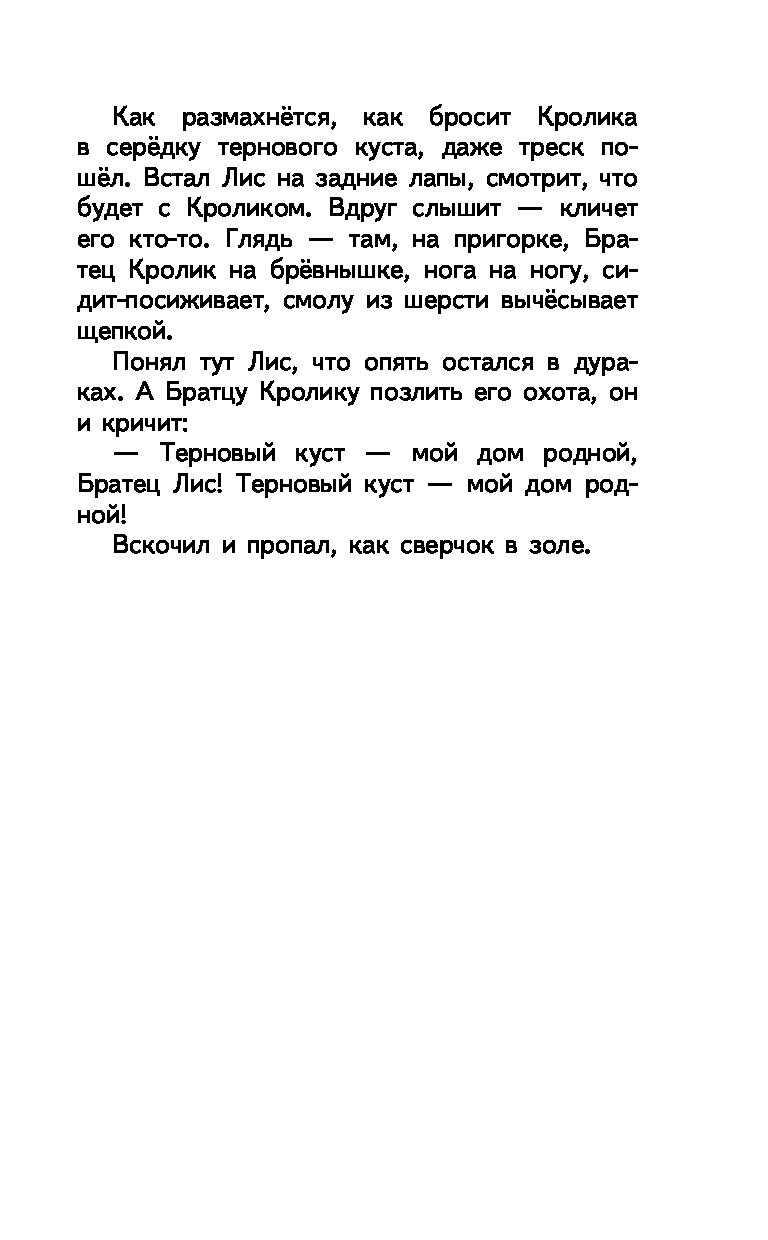 Как размахнётся, как бросит Кролика в серёдку тернового куста, даже треск пошёл. Встал Лис на задние лапы, смотрит, что будет с Кроликом. Вдруг слышит — кличет его кто-то. Глядь — там, на пригорке, Братец Кролик на брёвнышке, нога на ногу, сидит-посиживает, смолу из шерсти вычёсывает щепкой.

Понял тут Лис, что опять остался в дураках. А Братцу Кролику позлить его охота, он и кричит:

— Терновый куст — мой дом родной, Братец Лис! Терновый куст — мой дом родной!

Вскочил и пропал, как сверчок в золе.